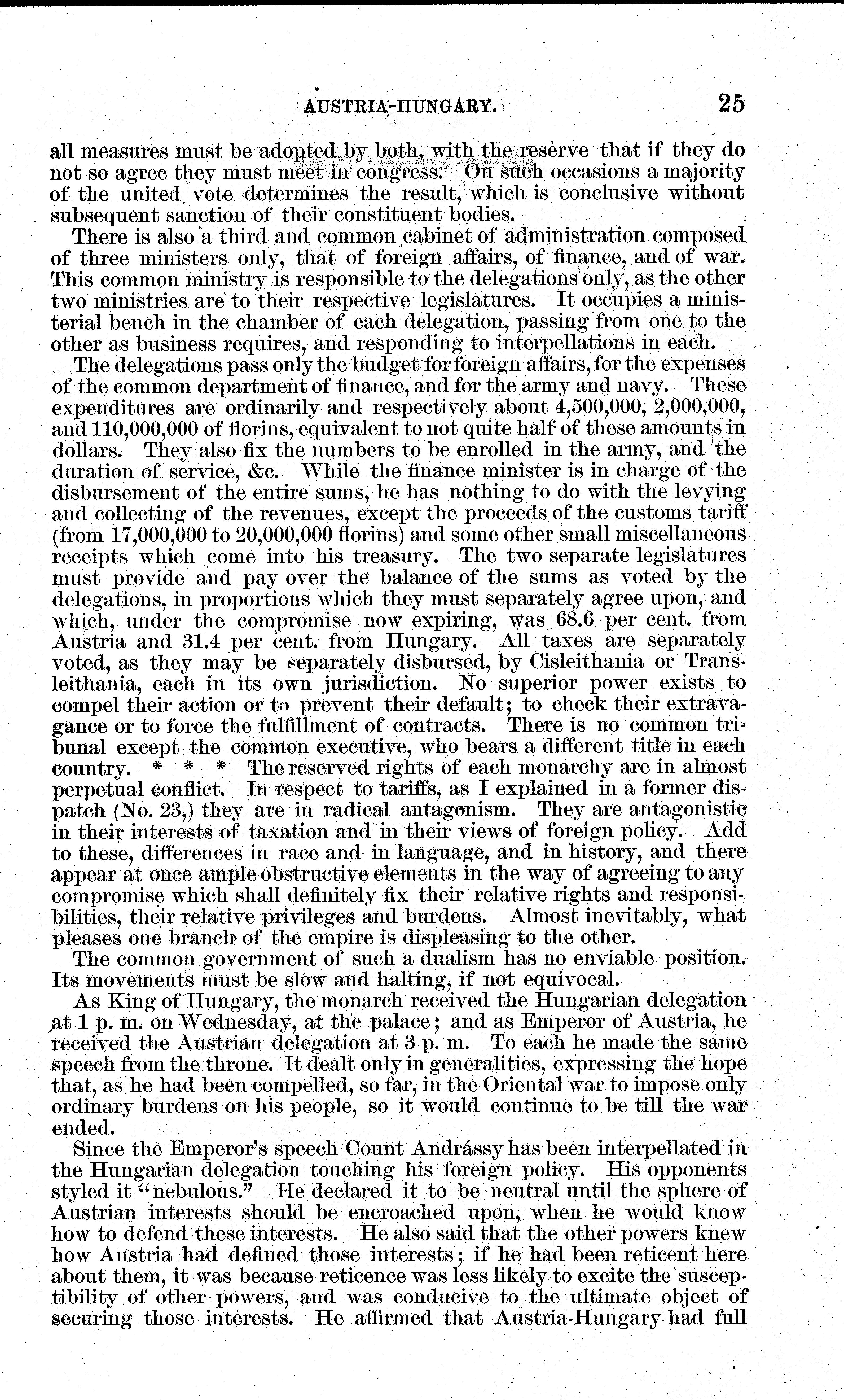 AUSTRIA-HUNGARY. 25

all measures must be adopted by both, with the reserve that if they do not so agree they must meet in congress. On such occasions a majority of the united vote determines the result, which is conclusive without subsequent sanction of their constituent bodies.

There is also a third and common cabinet of administration composed of three ministers only, that of foreign affairs, of finance, and of war. This common ministry is responsible to the delegations only, as the other two ministries are to their respective legislatures. It occupies a ministerial bench in the chamber of each delegation, passing from one to the other as business requires, and responding to interpellations in each.

The delegations pass only the budget for foreign affairs, for the expenses of the common department of finance, and for the army and navy. These expenditures are ordinarily and respectively about 4,500,000, 2,000,000, and 110,000,000 of florins, equivalent to not quite half of these amounts in dollars. They also fix the numbers to be enrolled in the army, and the duration of service, &c. While the finance minister is in charge of the disbursement of the entire sums, he has nothing to do with the levying and collecting of the revenues, except the proceeds of the customs tariff (from 17,000,000 to 20,000,000 florins) and some other small miscellaneous receipts which come into his treasury. The two separate legislatures must provide and pay over the balance of the sums as voted by the delegations, in proportions which they must separately agree upon, and which, under the compromise now expiring, was 68.6 per cent. from Austria and 31.4 per cent. from Hungary. All taxes are separately voted, as they may be separately disbursed, by Cisleithania or Transleithania, each in its own jurisdiction. No superior power exists to compel their action or to prevent their default; to check their extravagance or to force the fulfillment of contracts. There is no common tribunal except the common executive, who bears a different title in each country. * * * The reserved rights of each monarchy are in almost perpetual conflict. In respect to tariffs, as I explained in a former dispatch (No. 23,) they are in radical antagonism. They are antagonistic in their interests of taxation and in their views of foreign policy. Add to these, differences in race and in language, and in history, and there appear at once ample obstructive elements in the way of agreeing to any compromise which shall definitely fix their relative rights and responsibilities, their relative privileges and burdens. Almost inevitably, what pleases one branch of the empire is displeasing to the other.

The common government of such a dualism has no enviable position. Its movements must be slow and halting, if not equivocal.

As King of Hungary, the monarch received the Hungarian delegation at 1 p. m. on Wednesday, at the palace; and as Emperor of Austria, he received the Austrian delegation at 3 p. m. To each he made the same speech from the throne. It dealt only in generalities, expressing the hope that, as he had been compelled, so far, in the Oriental war to impose only ordinary burdens on his people, so it would continue to be till the war ended.

Since the Emperor's speech Count Andrássy has been interpellated in the Hungarian delegation touching his foreign policy. His opponents styled it "nebulous." He declared it to be neutral until the sphere of Austrian interests should be encroached upon, when he would know how to defend these interests. He also said that the other powers knew how Austria had defined those interests; if he had been reticent here about them, it was because reticence was less likely to excite the susceptibility of other powers, and was conducive to the ultimate object of securing those interests. He affirmed that Austria-Hungary had full